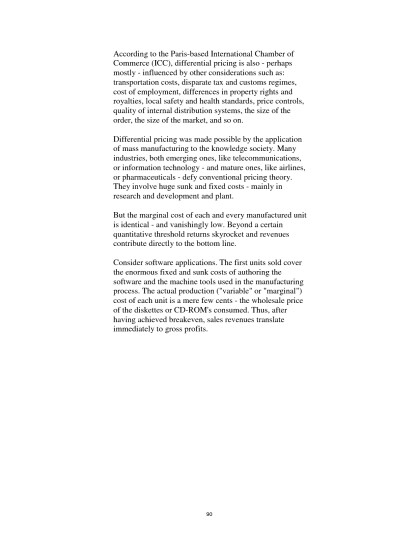 According to the Paris-based International Chamber of Commerce (ICC), differential pricing is also - perhaps mostly - influenced by other considerations such as: transportation costs, disparate tax and customs regimes, cost of employment, differences in property rights and royalties, local safety and health standards, price controls, quality of internal distribution systems, the size of the order, the size of the market, and so on.

Differential pricing was made possible by the application of mass manufacturing to the knowledge society. Many industries, both emerging ones, like telecommunications, or information technology - and mature ones, like airlines, or pharmaceuticals - defy conventional pricing theory. They involve huge sunk and fixed costs - mainly in research and development and plant.

But the marginal cost of each and every manufactured unit is identical - and vanishingly low. Beyond a certain quantitative threshold returns skyrocket and revenues contribute directly to the bottom line.

Consider software applications. The first units sold cover the enormous fixed and sunk costs of authoring the software and the machine tools used in the manufacturing process. The actual production ("variable" or "marginal") cost of each unit is a mere few cents - the wholesale price of the diskettes or CD-ROM's consumed. Thus, after having achieved breakeven, sales revenues translate immediately to gross profits.

90